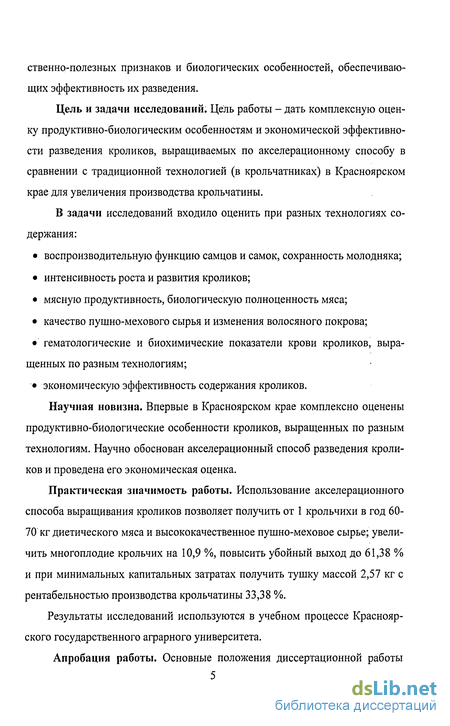 ственно-полезных признаков и биологических особенностей, обеспечивающих эффективность их разведения.

Цель и задачи исследований. Цель работы – дать комплексную оценку продуктивно-биологическим особенностям и экономической эффективности разведения кроликов, выращиваемых по акселерационному способу в сравнении с традиционной технологией (в крольчатниках) в Красноярском крае для увеличения производства крольчатины.

В задачи исследований входило оценить при разных технологиях содержания:

• воспроизводительную функцию самцов и самок, сохранность молодняка;

• интенсивность роста и развития кроликов;

• мясную продуктивность, биологическую полноценность мяса;

• качество пушно-мехового сырья и изменения волосяного покрова;

• гематологические и биохимические показатели крови кроликов, выращенных по разным технологиям;

• экономическую эффективность содержания кроликов.

Научная новизна. Впервые в Красноярском крае комплексно оценены продуктивно-биологические особенности кроликов, выращенных по разным технологиям. Научно обоснован акселерационный способ разведения кроликов и проведена его экономическая оценка.

Практическая значимость работы. Использование акселерационного способа выращивания кроликов позволяет получить от 1 крольчихи в год 60-70 кг диетического мяса и высококачественное пушно-меховое сырье; увеличить многоплодие крольчих на 10,9 %, повысить убойный выход до 61,38 % и при минимальных капитальных затратах получить тушку массой 2,57 кг с рентабельностью производства крольчатины 33,38 %.

Результаты исследований используются в учебном процессе Красноярского государственного аграрного университета.

Апробация работы. Основные положения диссертационной работы

5

dsLib.net
библиотека диссертаций